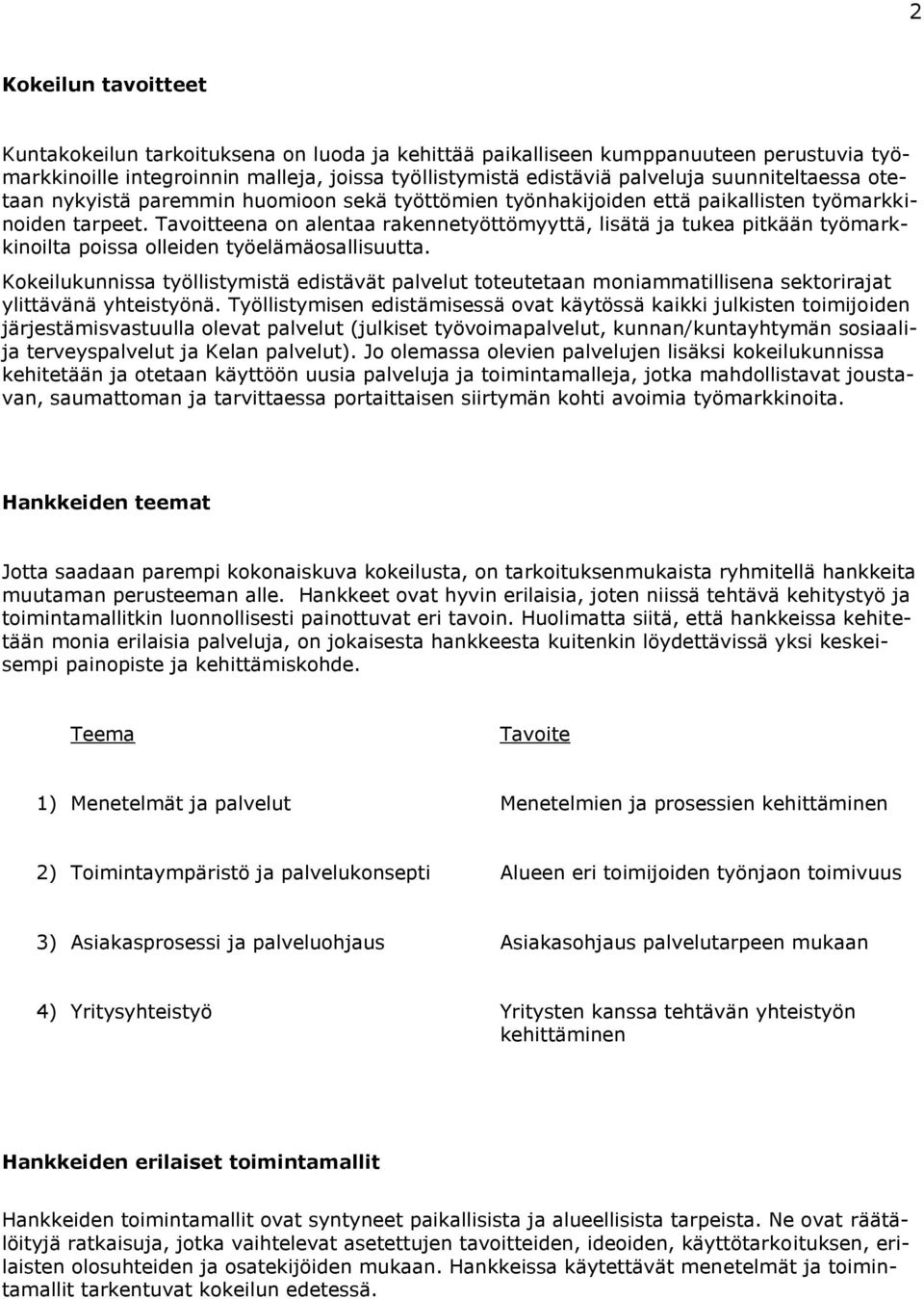 2

Kokeilun tavoitteet

Kuntakokeilun tarkoituksena on luoda ja kehittää paikalliseen kumppanuuteen perustuvia työmarkkinoille integroinnin malleja, joissa työllistymistä edistäviä palveluja suunniteltaessa otetaan nykyistä paremmin huomioon sekä työttömien työnhakijoiden että paikallisten työmarkkinoiden tarpeet. Tavoitteena on alentaa rakennetyöttömyyttä, lisätä ja tukea pitkään työmarkkinoilta poissa olleiden työelämäosallisuutta.

Kokeilukunnissa työllistymistä edistävät palvelut toteutetaan moniammatillisena sektorirajat ylittävänä yhteistyönä. Työllistymisen edistämisessä ovat käytössä kaikki julkisten toimijoiden järjestämisvastuulla olevat palvelut (julkiset työvoimapalvelut, kunnan/kuntayhtymän sosiaali- ja terveyspalvelut ja Kelan palvelut). Jo olemassa olevien palvelujen lisäksi kokeilukunnissa kehitetään ja otetaan käyttöön uusia palveluja ja toimintamalleja, jotka mahdollistavat joustavan, saumattoman ja tarvittaessa portaittaisen siirtymän kohti avoimia työmarkkinoita.

Hankkeiden teemat

Jotta saadaan parempi kokonaiskuva kokeilusta, on tarkoituksenmukaista ryhmitellä hankkeita muutaman perusteeman alle. Hankkeet ovat hyvin erilaisia, joten niissä tehtävä kehitystyö ja toimintamallitkin luonnollisesti painottuvat eri tavoin. Huolimatta siitä, että hankkeissa kehitetään monia erilaisia palveluja, on jokaisesta hankkeesta kuitenkin löydettävissä yksi keskeisempi painopiste ja kehittämiskohde.

| Teema | Tavoite |
|---|---|
| 1) Menetelmät ja palvelut | Menetelmien ja prosessien kehittäminen |
| 2) Toimintaympäristö ja palvelukonsepti | Alueen eri toimijoiden työnjaon toimivuus |
| 3) Asiakasprosessi ja palveluohjaus | Asiakasohjaus palvelutarpeen mukaan |
| 4) Yritysyhteistyö | Yritysten kanssa tehtävän yhteistyön kehittäminen |

Hankkeiden erilaiset toimintamallit

Hankkeiden toimintamallit ovat syntyneet paikallisista ja alueellisista tarpeista. Ne ovat räätälöityjä ratkaisuja, jotka vaihtelevat asetettujen tavoitteiden, ideoiden, käyttötarkoituksen, erilaisten olosuhteiden ja osatekijöiden mukaan. Hankkeissa käytettävät menetelmät ja toimintamallit tarkentuvat kokeilun edetessä.